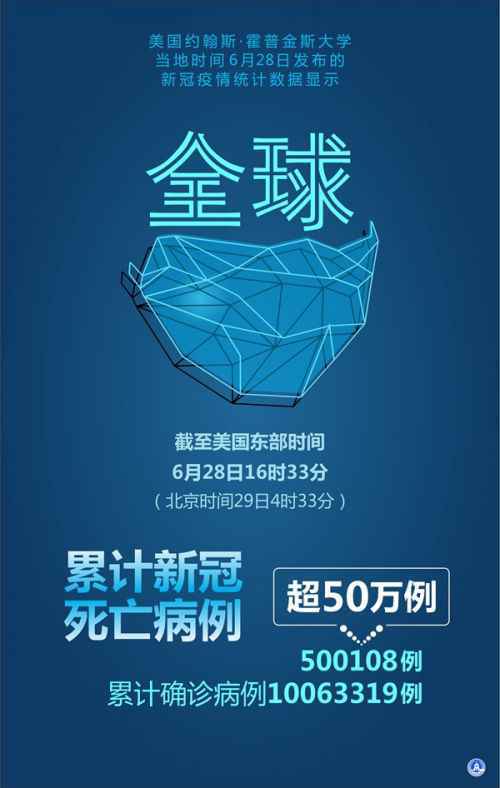 美国约翰斯·霍普金斯大学
当地时间6月28日发布的
新冠疫情统计数据显示

全球

截至美国东部时间
6月28日16时33分
（北京时间29日4时33分）

累计新冠
死亡病例

超50万例

500108例
累计确诊病例10063319例